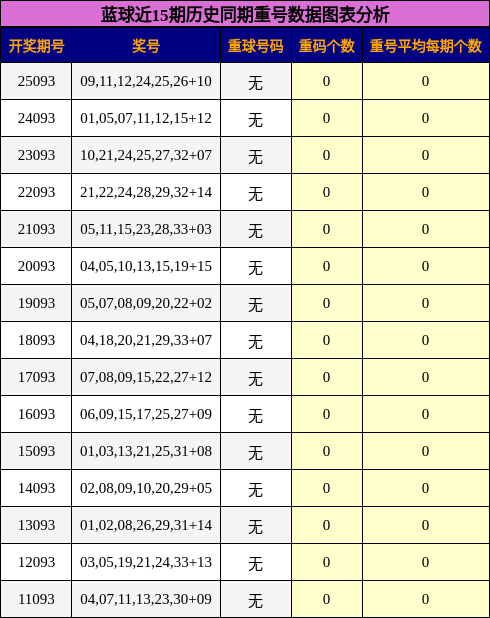 蓝球近15期历史同期重号数据图表分析

| 开奖期号 | 奖号 | 重球号码 | 重码个数 | 重号平均每期个数 |
|---|---|---|---|---|
| 25093 | 09,11,12,24,25,26+10 | 无 | 0 | 0 |
| 24093 | 01,05,07,11,12,15+12 | 无 | 0 | 0 |
| 23093 | 10,21,24,25,27,32+07 | 无 | 0 | 0 |
| 22093 | 21,22,24,28,29,32+14 | 无 | 0 | 0 |
| 21093 | 05,11,15,23,28,33+03 | 无 | 0 | 0 |
| 20093 | 04,05,10,13,15,19+15 | 无 | 0 | 0 |
| 19093 | 05,07,08,09,20,22+02 | 无 | 0 | 0 |
| 18093 | 04,18,20,21,29,33+07 | 无 | 0 | 0 |
| 17093 | 07,08,09,15,22,27+12 | 无 | 0 | 0 |
| 16093 | 06,09,15,17,25,27+09 | 无 | 0 | 0 |
| 15093 | 01,03,13,21,25,31+08 | 无 | 0 | 0 |
| 14093 | 02,08,09,10,20,29+05 | 无 | 0 | 0 |
| 13093 | 01,02,08,26,29,31+14 | 无 | 0 | 0 |
| 12093 | 03,05,19,21,24,33+13 | 无 | 0 | 0 |
| 11093 | 04,07,11,13,23,30+09 | 无 | 0 | 0 |